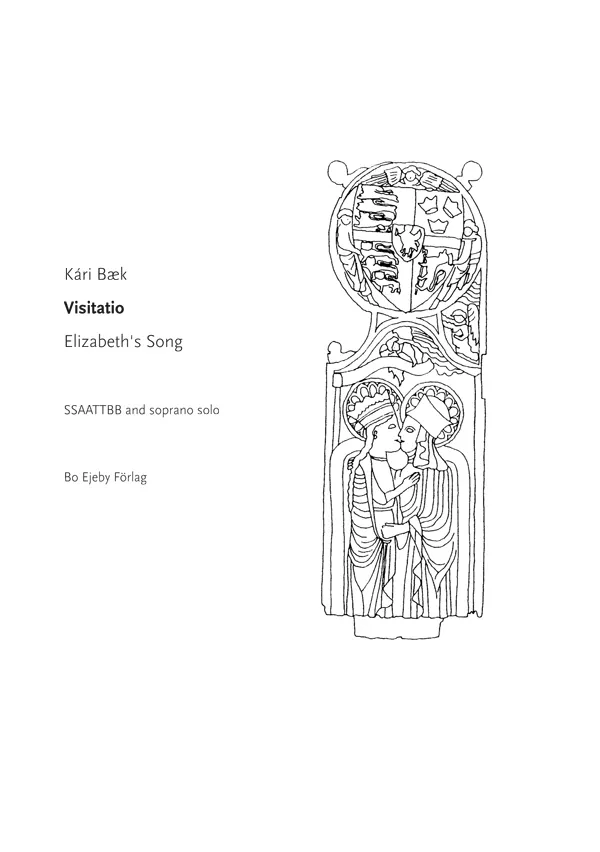 Kári Bæk

Visitatio

Elizabeth's Song

SSAATTBB and soprano solo

Bo Ejeby Förlag